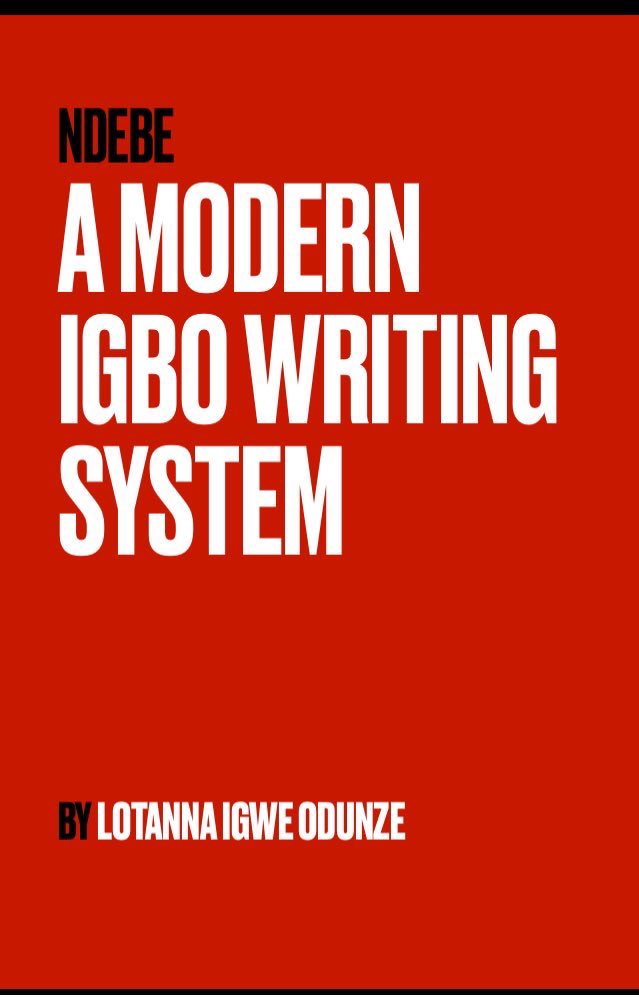 NDEBE

A MODERN IGBO WRITING SYSTEM

BY LOTANNA IGWE ODUNZE